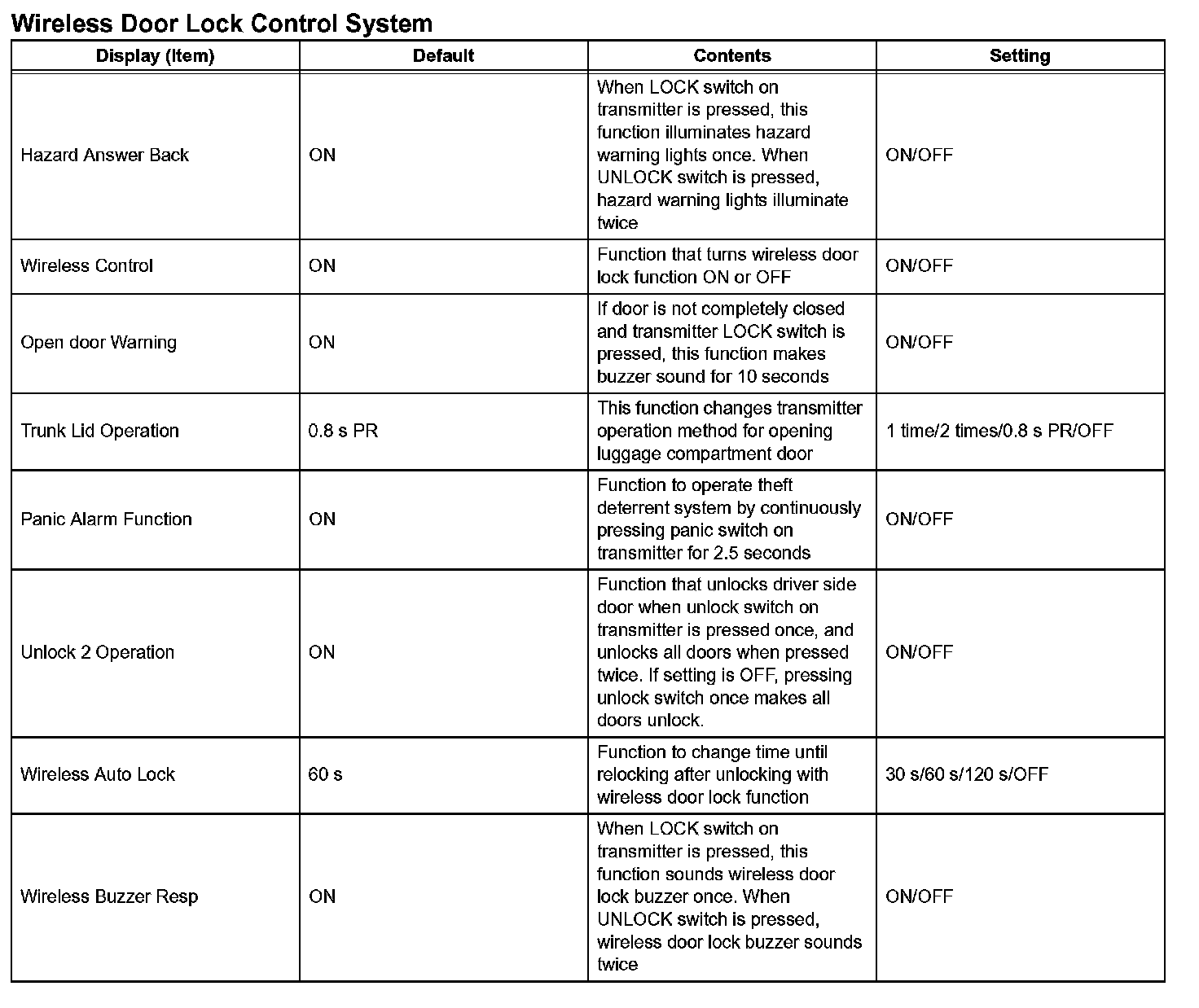 Wireless Door Lock Control System

| Display (Item) | Default | Contents | Setting |
|---|---|---|---|
| Hazard Answer Back | ON | When LOCK switch on transmitter is pressed, this function illuminates hazard warning lights once. When UNLOCK switch is pressed, hazard warning lights illuminate twice | ON/OFF |
| Wireless Control | ON | Function that turns wireless door lock function ON or OFF | ON/OFF |
| Open door Warning | ON | If door is not completely closed and transmitter LOCK switch is pressed, this function makes buzzer sound for 10 seconds | ON/OFF |
| Trunk Lid Operation | 0.8 s PR | This function changes transmitter operation method for opening luggage compartment door | 1 time/2 times/0.8 s PR/OFF |
| Panic Alarm Function | ON | Function to operate theft deterrent system by continuously pressing panic switch on transmitter for 2.5 seconds | ON/OFF |
| Unlock 2 Operation | ON | Function that unlocks driver side door when unlock switch on transmitter is pressed once, and unlocks all doors when pressed twice. If setting is OFF, pressing unlock switch once makes all doors unlock. | ON/OFF |
| Wireless Auto Lock | 60 s | Function to change time until relocking after unlocking with wireless door lock function | 30 s/60 s/120 s/OFF |
| Wireless Buzzer Resp | ON | When LOCK switch on transmitter is pressed, this function sounds wireless door lock buzzer once. When UNLOCK switch is pressed, wireless door lock buzzer sounds twice | ON/OFF |